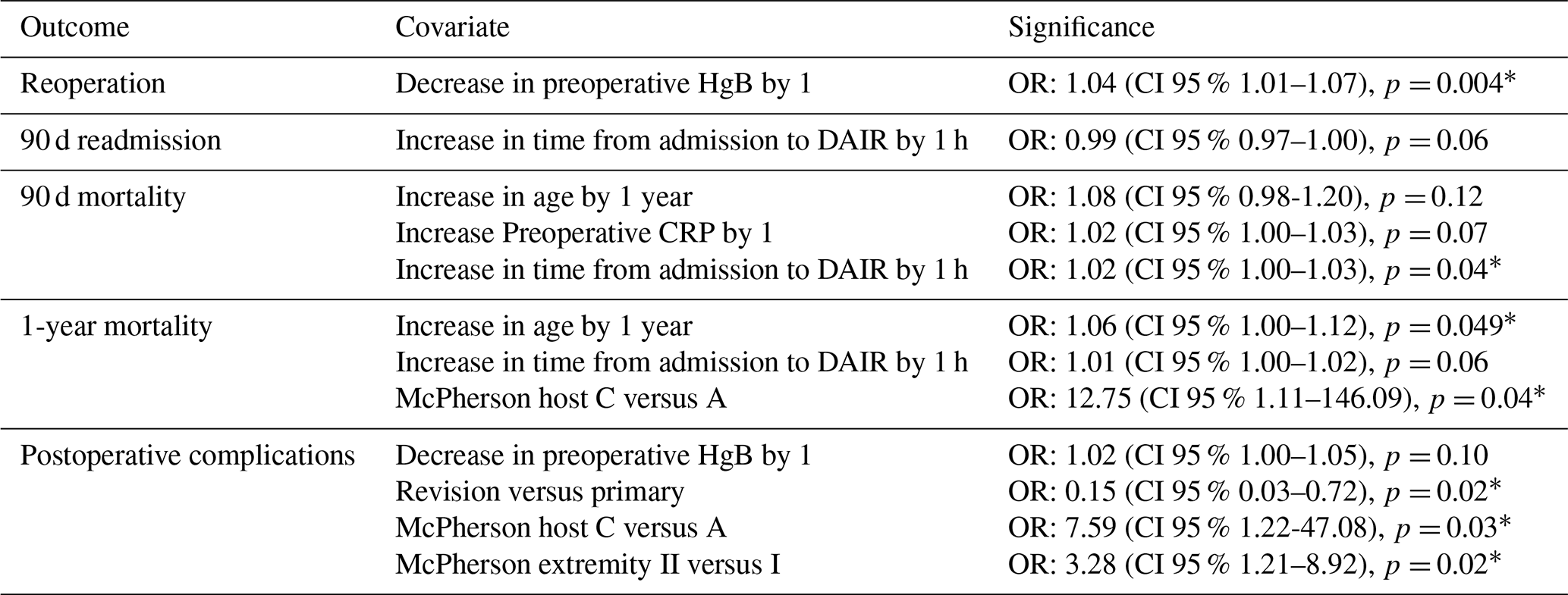 | Outcome | Covariate | Significance |
|---|---|---|
| Reoperation | Decrease in preoperative HgB by 1 | OR: 1.04 (CI 95 % 1.01–1.07), $p = 0.004$* |
| 90 d readmission | Increase in time from admission to DAIR by 1 h | OR: 0.99 (CI 95 % 0.97–1.00), $p = 0.06$ |
| 90 d mortality | Increase in age by 1 year | OR: 1.08 (CI 95 % 0.98-1.20), $p = 0.12$ |
| | Increase Preoperative CRP by 1 | OR: 1.02 (CI 95 % 1.00–1.03), $p = 0.07$ |
| | Increase in time from admission to DAIR by 1 h | OR: 1.02 (CI 95 % 1.00–1.03), $p = 0.04$* |
| 1-year mortality | Increase in age by 1 year | OR: 1.06 (CI 95 % 1.00–1.12), $p = 0.049$* |
| | Increase in time from admission to DAIR by 1 h | OR: 1.01 (CI 95 % 1.00–1.02), $p = 0.06$ |
| | McPherson host C versus A | OR: 12.75 (CI 95 % 1.11–146.09), $p = 0.04$* |
| Postoperative complications | Decrease in preoperative HgB by 1 | OR: 1.02 (CI 95 % 1.00–1.05), $p = 0.10$ |
| | Revision versus primary | OR: 0.15 (CI 95 % 0.03–0.72), $p = 0.02$* |
| | McPherson host C versus A | OR: 7.59 (CI 95 % 1.22-47.08), $p = 0.03$* |
| | McPherson extremity II versus I | OR: 3.28 (CI 95 % 1.21–8.92), $p = 0.02$* |